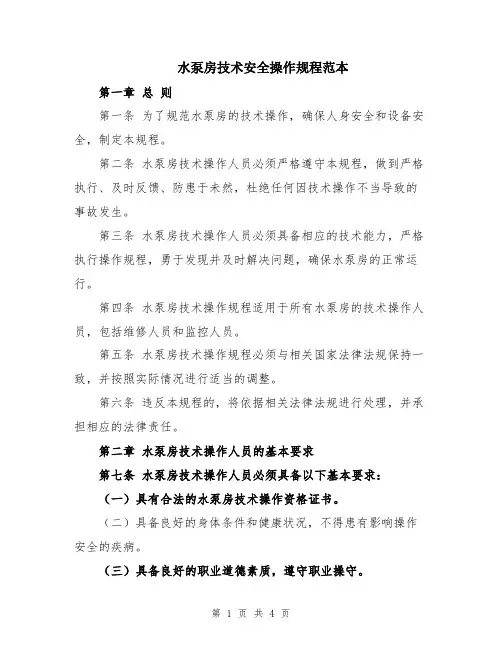 水泵房技术安全操作规程范本

第一章 总 则

第一条 为了规范水泵房的技术操作，确保人身安全和设备安全，制定本规程。

第二条 水泵房技术操作人员必须严格遵守本规程，做到严格执行、及时反馈、防患于未然，杜绝任何因技术操作不当导致的事故发生。

第三条 水泵房技术操作人员必须具备相应的技术能力，严格执行操作规程，勇于发现并及时解决问题，确保水泵房的正常运行。

第四条 水泵房技术操作规程适用于所有水泵房的技术操作人员，包括维修人员和监控人员。

第五条 水泵房技术操作规程必须与相关国家法律法规保持一致，并按照实际情况进行适当的调整。

第六条 违反本规程的，将依据相关法律法规进行处理，并承担相应的法律责任。

第二章 水泵房技术操作人员的基本要求

第七条 水泵房技术操作人员必须具备以下基本要求：

（一）具有合法的水泵房技术操作资格证书。

（二）具备良好的身体条件和健康状况，不得患有影响操作安全的疾病。

（三）具备良好的职业道德素质，遵守职业操守。

第 1 页 共 4 页